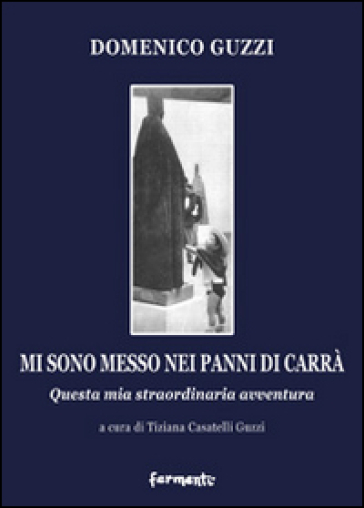 DOMENICO GUZZI

MI SONO MESSO NEI PANNI DI CARRÀ

Questa mia straordinaria avventura

a cura di Tiziana Casatelli Guzzi

fermenti